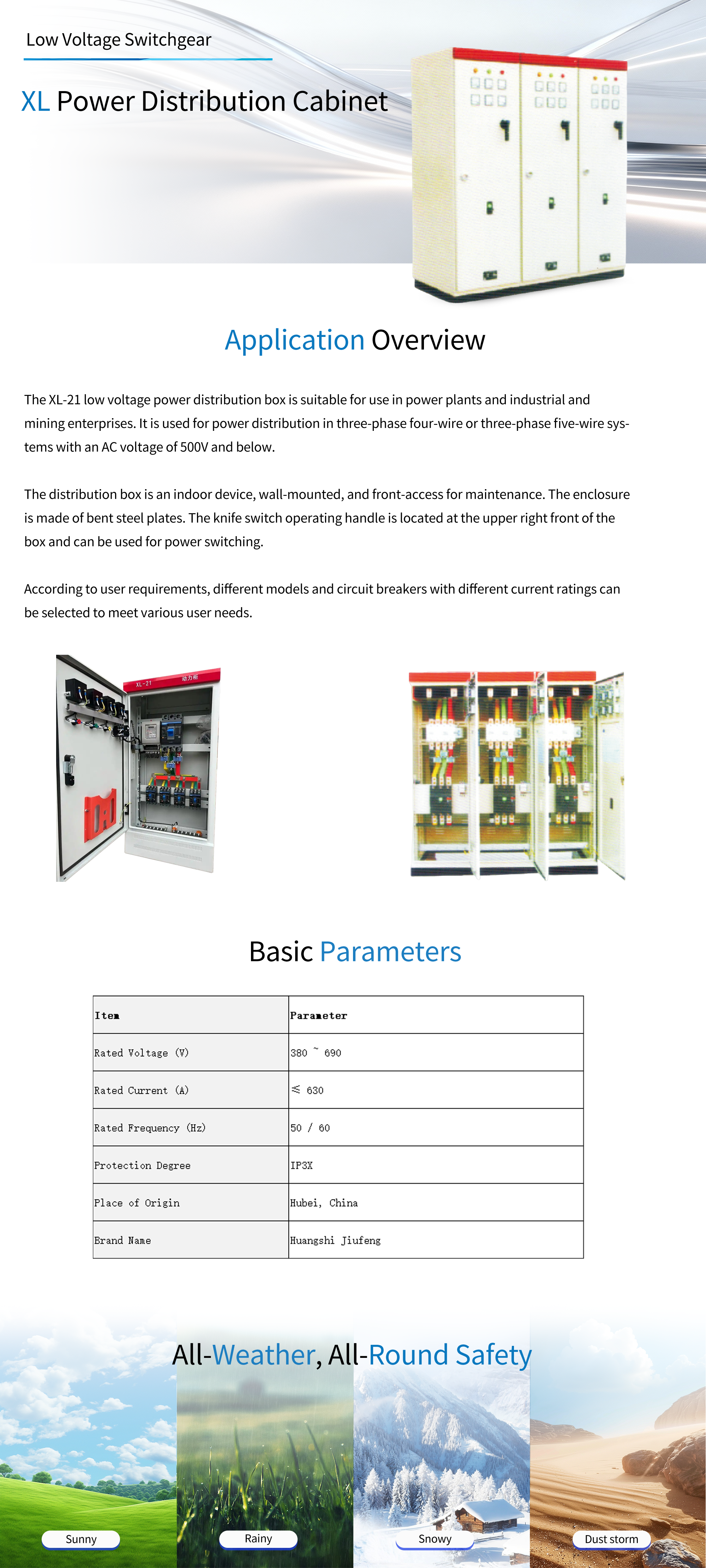 Low Voltage Switchgear

XL Power Distribution Cabinet

Application Overview

The XL-21 low voltage power distribution box is suitable for use in power plants and industrial and mining enterprises. It is used for power distribution in three-phase four-wire or three-phase five-wire systems with an AC voltage of 500V and below.

The distribution box is an indoor device, wall-mounted, and front-access for maintenance. The enclosure is made of bent steel plates. The knife switch operating handle is located at the upper right front of the box and can be used for power switching.

According to user requirements, different models and circuit breakers with different current ratings can be selected to meet various user needs.

XL-21 动力柜

Basic Parameters

| Item | Parameter |
|---|---|
| Rated Voltage (V) | 380 ~ 690 |
| Rated Current (A) | ≤ 630 |
| Rated Frequency (Hz) | 50 / 60 |
| Protection Degree | IP3X |
| Place of Origin | Hubei, China |
| Brand Name | Huangshi Jiufeng |

All-Weather, All-Round Safety

Sunny

Rainy

Snowy

Dust storm